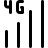 4G